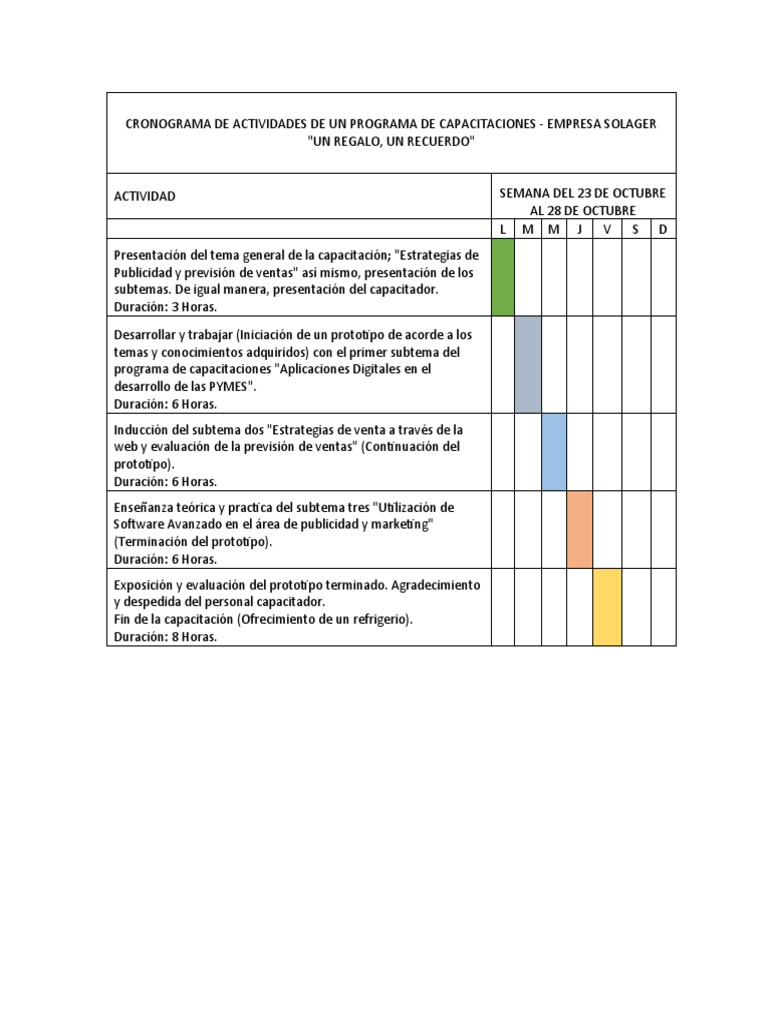 CRONOGRAMA DE ACTIVIDADES DE UN PROGRAMA DE CAPACITACIONES - EMPRESA SOLAGER "UN REGALO, UN RECUERDO"

| ACTIVIDAD | SEMANA DEL 23 DE OCTUBRE AL 28 DE OCTUBRE | | | | | | |
|---|---|---|---|---|---|---|---|
| | L | M | M | J | V | S | D |
| Presentación del tema general de la capacitación; "Estrategias de Publicidad y previsión de ventas" así mismo, presentación de los subtemas. De igual manera, presentación del capacitador. Duración: 3 Horas. | | | | | | | |
| Desarrollar y trabajar (Iniciación de un prototipo de acorde a los temas y conocimientos adquiridos) con el primer subtema del programa de capacitaciones "Aplicaciones Digitales en el desarrollo de las PYMES". Duración: 6 Horas. | | | | | | | |
| Inducción del subtema dos "Estrategias de venta a través de la web y evaluación de la previsión de ventas" (Continuación del prototipo). Duración: 6 Horas. | | | | | | | |
| Enseñanza teórica y practica del subtema tres "Utilización de Software Avanzado en el área de publicidad y marketing" (Terminación del prototipo). Duración: 6 Horas. | | | | | | | |
| Exposición y evaluación del prototipo terminado. Agradecimiento y despedida del personal capacitador. Fin de la capacitación (Ofrecimiento de un refrigerio). Duración: 8 Horas. | | | | | | | |